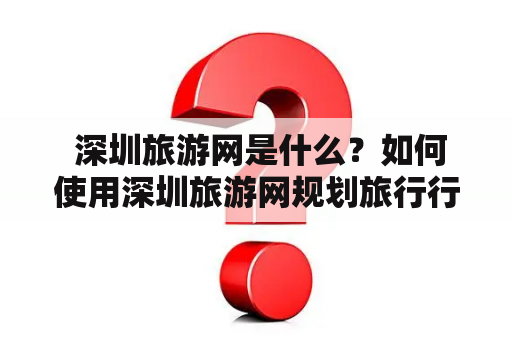 深圳旅游网是什么？如何使用深圳旅游网规划旅行行